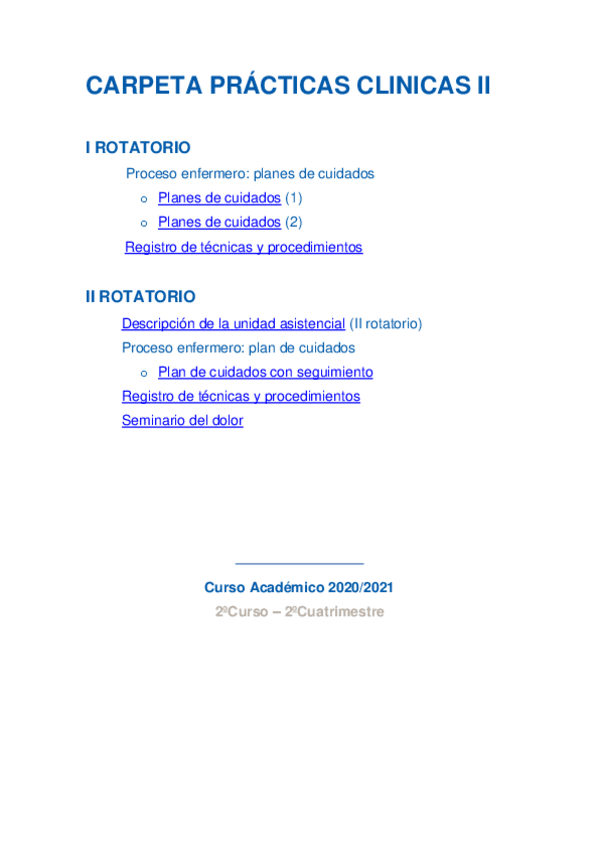 CARPETA PRÁCTICAS CLINICAS II

I ROTATORIO

Proceso enfermero: planes de cuidados

o Planes de cuidados (1)
o Planes de cuidados (2)

Registro de técnicas y procedimientos

II ROTATORIO

Descripción de la unidad asistencial (II rotatorio)

Proceso enfermero: plan de cuidados

o Plan de cuidados con seguimiento

Registro de técnicas y procedimientos

Seminario del dolor

Curso Académico 2020/2021

2ºCurso – 2ºCuatrimestre